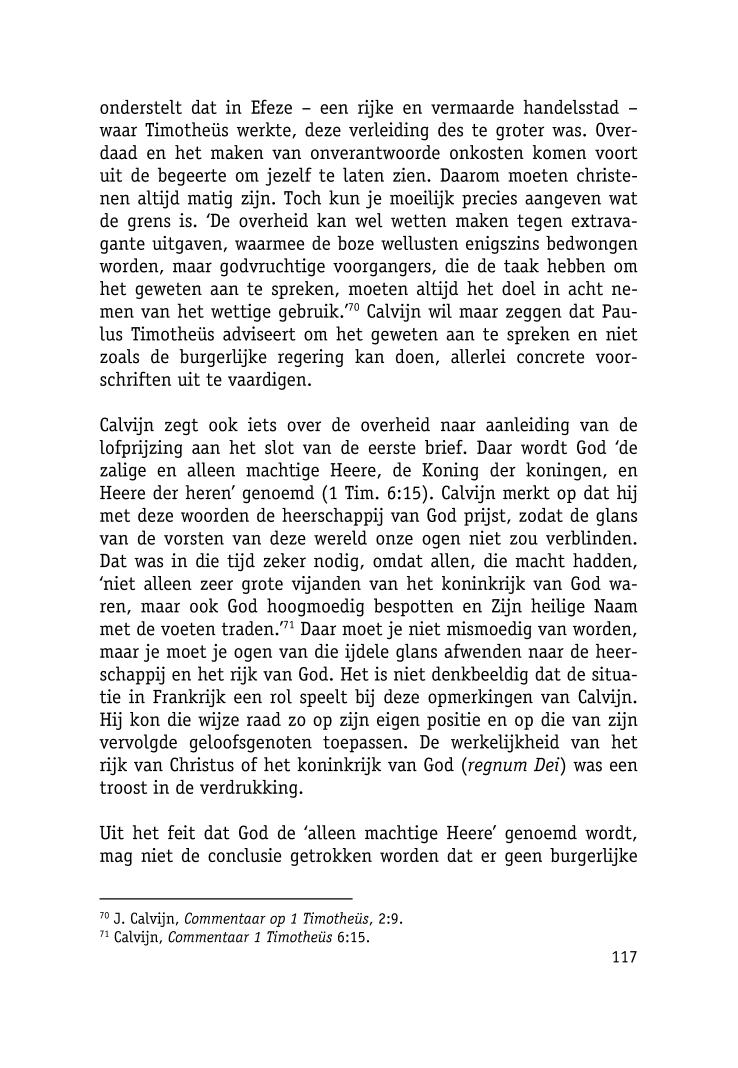 onderstelt dat in Efeze – een rijke en vermaarde handelsstad – waar Timotheüs werkte, deze verleiding des te groter was. Overdaad en het maken van onverantwoorde onkosten komen voort uit de begeerte om jezelf te laten zien. Daarom moeten christenen altijd matig zijn. Toch kun je moeilijk precies aangeven wat de grens is. 'De overheid kan wel wetten maken tegen extravagante uitgaven, waarmee de boze wellusten enigszins bedwongen worden, maar godvruchtige voorgangers, die de taak hebben om het geweten aan te spreken, moeten altijd het doel in acht nemen van het wettige gebruik.'$^{70}$ Calvijn wil maar zeggen dat Paulus Timotheüs adviseert om het geweten aan te spreken en niet zoals de burgerlijke regering kan doen, allerlei concrete voorschriften uit te vaardigen.

Calvijn zegt ook iets over de overheid naar aanleiding van de lofprijzing aan het slot van de eerste brief. Daar wordt God 'de zalige en alleen machtige Heere, de Koning der koningen, en Heere der heren' genoemd (1 Tim. 6:15). Calvijn merkt op dat hij met deze woorden de heerschappij van God prijst, zodat de glans van de vorsten van deze wereld onze ogen niet zou verblinden. Dat was in die tijd zeker nodig, omdat allen, die macht hadden, 'niet alleen zeer grote vijanden van het koninkrijk van God waren, maar ook God hoogmoedig bespotten en Zijn heilige Naam met de voeten traden.'$^{71}$ Daar moet je niet mismoedig van worden, maar je moet je ogen van die ijdele glans afwenden naar de heerschappij en het rijk van God. Het is niet denkbeeldig dat de situatie in Frankrijk een rol speelt bij deze opmerkingen van Calvijn. Hij kon die wijze raad zo op zijn eigen positie en op die van zijn vervolgde geloofsgenoten toepassen. De werkelijkheid van het rijk van Christus of het koninkrijk van God (regnum Dei) was een troost in de verdrukking.

Uit het feit dat God de 'alleen machtige Heere' genoemd wordt, mag niet de conclusie getrokken worden dat er geen burgerlijke

$^{70}$ J. Calvijn, Commentaar op 1 Timotheüs, 2:9.
$^{71}$ Calvijn, Commentaar 1 Timotheüs 6:15.

117